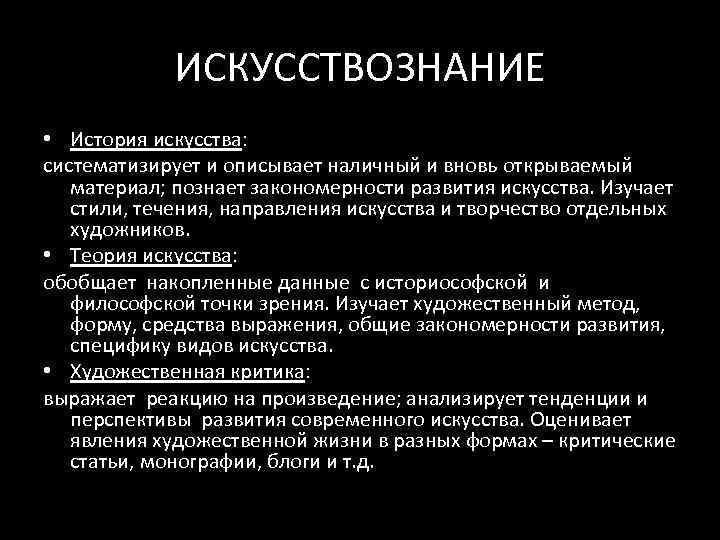 ИСКУССТВОЗНАНИЕ

• История искусства:
систематизирует и описывает наличный и вновь открываемый материал; познает закономерности развития искусства. Изучает стили, течения, направления искусства и творчество отдельных художников.

• Теория искусства:
обобщает накопленные данные с историософской и философской точки зрения. Изучает художественный метод, форму, средства выражения, общие закономерности развития, специфику видов искусства.

• Художественная критика:
выражает реакцию на произведение; анализирует тенденции и перспективы развития современного искусства. Оценивает явления художественной жизни в разных формах – критические статьи, монографии, блоги и т.д.